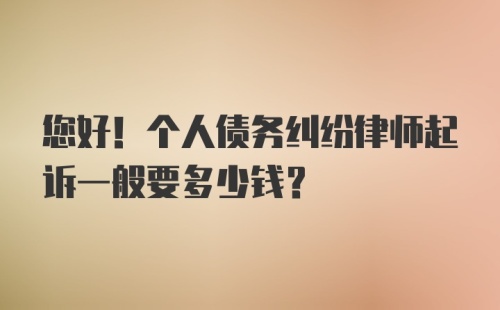 您好！个人债务纠纷律师起诉一般要多少钱？